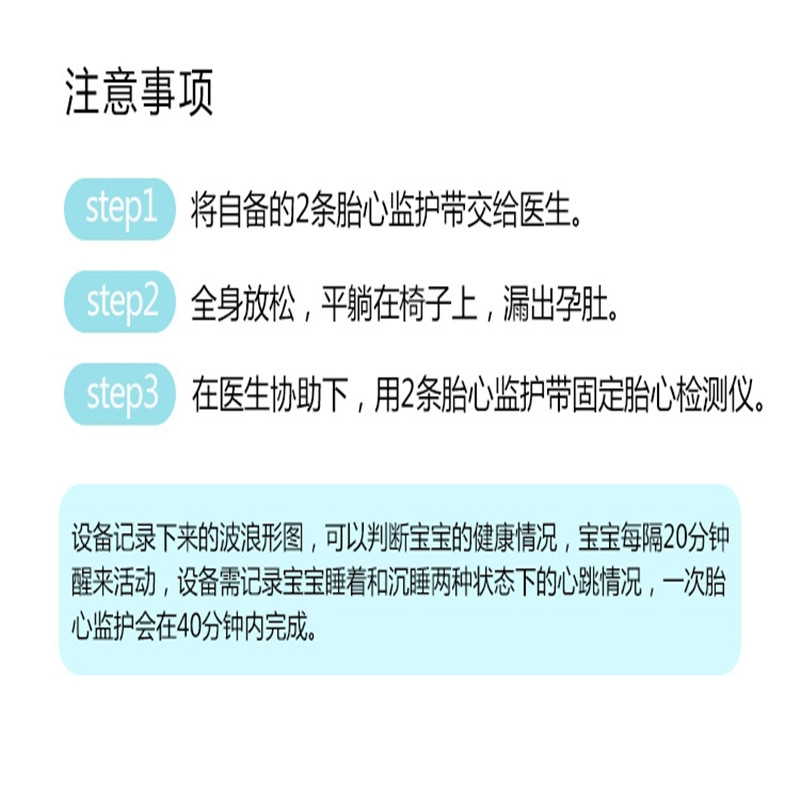 注意事项

step1 将自备的2条胎心监护带交给医生。

step2 全身放松，平躺在椅子上，漏出孕肚。

step3 在医生协助下，用2条胎心监护带固定胎心检测仪。

设备记录下来的波浪形图，可以判断宝宝的健康情况，宝宝每隔20分钟醒来活动，设备需记录宝宝睡着和沉睡两种状态下的心跳情况，一次胎心监护会在40分钟内完成。